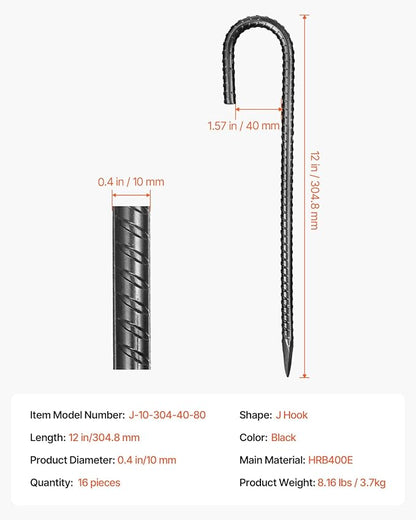 1.57 in / 40 mm

12 in / 304.8 mm

0.4 in / 10 mm

Item Model Number: J-10-304-40-80

Length: 12 in/304.8 mm

Product Diameter: 0.4 in/10 mm

Quantity: 16 pieces

Shape: J Hook

Color: Black

Main Material: HRB400E

Product Weight: 8.16 lbs / 3.7kg